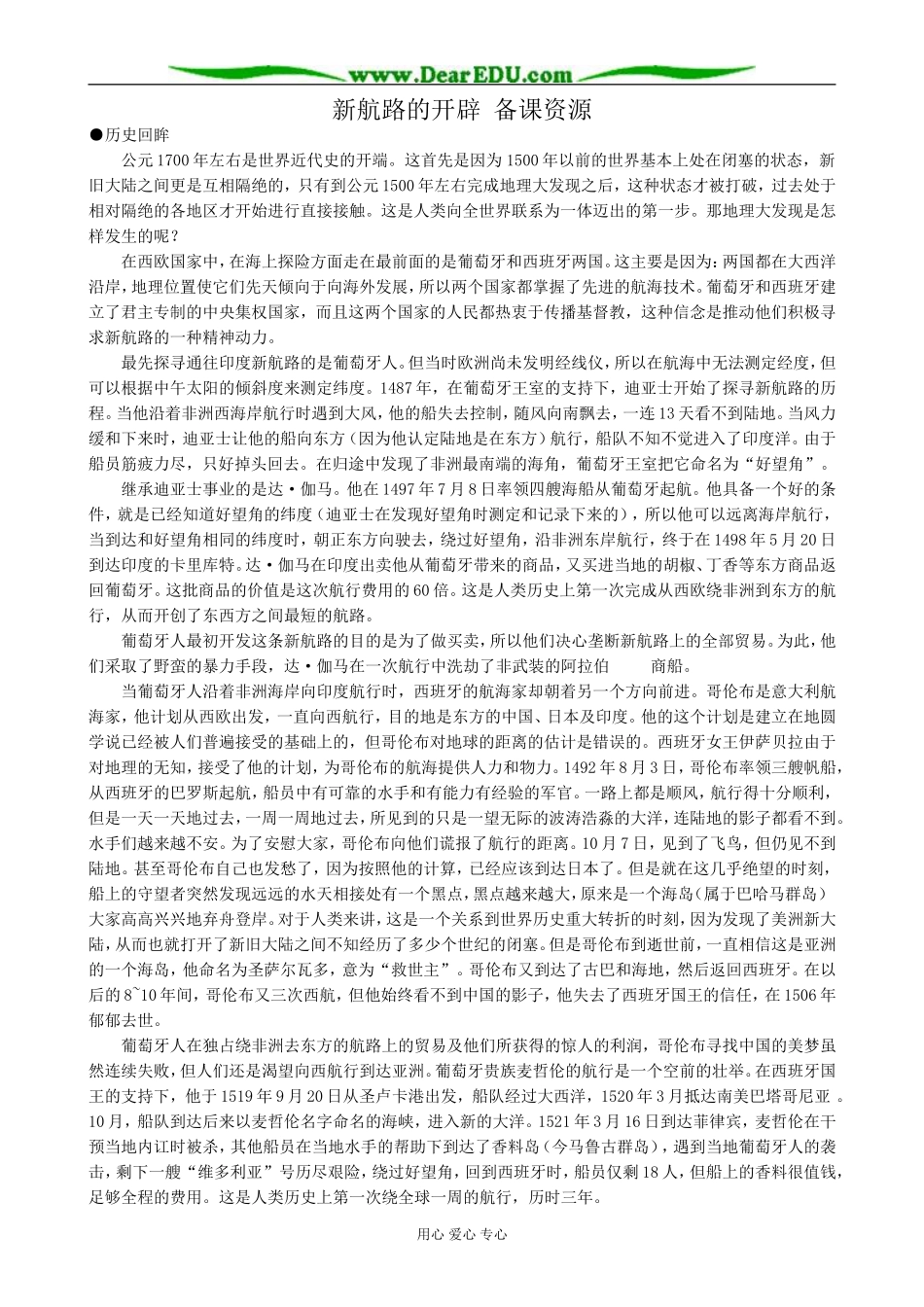 www.DearEDU.com

新航路的开辟 备课资源

●历史回眸

公元1700年左右是世界近代史的开端。这首先是因为1500年以前的世界基本上处在闭塞的状态，新旧大陆之间更是互相隔绝的，只有到公元1500年左右完成地理大发现之后，这种状态才被打破，过去处于相对隔绝的各地区才开始进行直接接触。这是人类向全世界联系为一体迈出的第一步。那地理大发现是怎样发生的呢？

在西欧国家中，在海上探险方面走在最前面的是葡萄牙和西班牙两国。这主要是因为：两国都在大西洋沿岸，地理位置使它们先天倾向于向海外发展，所以两个国家都掌握了先进的航海技术。葡萄牙和西班牙建立了君主专制的中央集权国家，而且这两个国家的人民都热衷于传播基督教，这种信念是推动他们积极寻求新航路的一种精神动力。

最先探寻通往印度新航路的是葡萄牙人。但当时欧洲尚未发明经线仪，所以在航海中无法测定经度，但可以根据中午太阳的倾斜度来测定纬度。1487年，在葡萄牙王室的支持下，迪亚士开始了探寻新航路的历程。当他沿着非洲西海岸航行时遇到大风，他的船失去控制，随风向南飘去，一连13天看不到陆地。当风力缓和下来时，迪亚士让他的船向东方（因为他认定陆地是在东方）航行，船队不知不觉进入了印度洋。由于船员筋疲力尽，只好掉头回去。在归途中发现了非洲最南端的海角，葡萄牙王室把它命名为“好望角”。

继承迪亚士事业的是达·伽马。他在1497年7月8日率领四艘海船从葡萄牙起航。他具备一个好的条件，就是已经知道好望角的纬度（迪亚士在发现好望角时测定和记录下来的），所以他可以远离海岸航行，当到达和好望角相同的纬度时，朝正东方向驶去，绕过好望角，沿非洲东岸航行，终于在1498年5月20日到达印度的卡里库特。达·伽马在印度出卖他从葡萄牙带来的商品，又买进当地的胡椒、丁香等东方商品返回葡萄牙。这批商品的价值是这次航行费用的60倍。这是人类历史上第一次完成从西欧绕非洲到东方的航行，从而开创了东西方之间最短的航路。

葡萄牙人最初开发这条新航路的目的是为了做买卖，所以他们决心垄断新航路上的全部贸易。为此，他们采取了野蛮的暴力手段，达·伽马在一次航行中洗劫了非武装的阿拉伯 商船。

当葡萄牙人沿着非洲海岸向印度航行时，西班牙的航海家却朝着另一个方向前进。哥伦布是意大利航海家，他计划从西欧出发，一直向西航行，目的地是东方的中国、日本及印度。他的这个计划是建立在地圆学说已经被人们普遍接受的基础上的，但哥伦布对地球的距离的估计是错误的。西班牙女王伊萨贝拉由于对地理的无知，接受了他的计划，为哥伦布的航海提供人力和物力。1492年8月3日，哥伦布率领三艘帆船，从西班牙的巴罗斯起航，船员中有可靠的水手和有能力有经验的军官。一路上都是顺风，航行得十分顺利，但是一天一天地过去，一周一周地过去，所见到的只是一望无际的波涛浩淼的大洋，连陆地的影子都看不到。水手们越来越不安。为了安慰大家，哥伦布向他们谎报了航行的距离。10月7日，见到了飞鸟，但仍见不到陆地。甚至哥伦布自己也发愁了，因为按照他的计算，已经应该到达日本了。但是就在这几乎绝望的时刻，船上的守望者突然发现远远的水天相接处有一个黑点，黑点越来越大，原来是一个海岛（属于巴哈马群岛）大家高高兴兴地弃舟登岸。对于人类来讲，这是一个关系到世界历史重大转折的时刻，因为发现了美洲新大陆，从而也就打开了新旧大陆之间不知经历了多少个世纪的闭塞。但是哥伦布到逝世前，一直相信这是亚洲的一个海岛，他命名为圣萨尔瓦多，意为“救世主”。哥伦布又到达了古巴和海地，然后返回西班牙。在以后的8~10年间，哥伦布又三次西航，但他始终看不到中国的影子，他失去了西班牙国王的信任，在1506年郁郁去世。

葡萄牙人在独占绕非洲去东方的航路上的贸易及他们所获得的惊人的利润，哥伦布寻找中国的美梦虽然连续失败，但人们还是渴望向西航行到达亚洲。葡萄牙贵族麦哲伦的航行是一个空前的壮举。在西班牙国王的支持下，他于1519年9月20日从圣卢卡港出发，船队经过大西洋，1520年3月抵达南美巴塔哥尼亚 。10月，船队到达后来以麦哲伦名字命名的海峡，进入新的大洋。1521年3月16日到达菲律宾，麦哲伦在干预当地内讧时被杀，其他船员在当地水手的帮助下到达了香料岛（今马鲁古群岛），遇到当地葡萄牙人的袭击，剩下一艘“维多利亚”号历尽艰险，绕过好望角，回到西班牙时，船员仅剩18人，但船上的香料很值钱，足够全程的费用。这是人类历史上第一次绕全球一周的航行，历时三年。

用心 爱心 专心